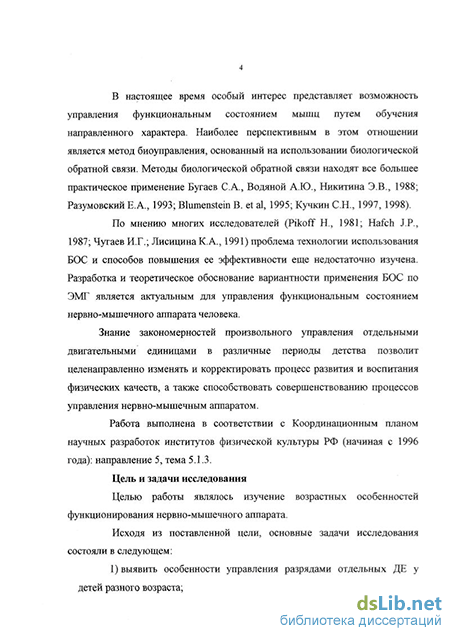 4

В настоящее время особый интерес представляет возможность управления функциональным состоянием мышц путем обучения направленного характера. Наиболее перспективным в этом отношении является метод биоуправления, основанный на использовании биологической обратной связи. Методы биологической обратной связи находят все большее практическое применение Бугаев С.А., Водяной А.Ю., Никитина Э.В., 1988; Разумовский Е.А., 1993; Blumenstein B. et al, 1995; Кучкин С.Н., 1997, 1998).

По мнению многих исследователей (Pikoff H., 1981; Hafch J.P., 1987; Чугаев И.Г.; Лисицина К.А., 1991) проблема технологии использования БОС и способов повышения ее эффективности еще недостаточно изучена. Разработка и теоретическое обоснование вариантности применения БОС по ЭМГ является актуальным для управления функциональным состоянием нервно-мышечного аппарата человека.

Знание закономерностей произвольного управления отдельными двигательными единицами в различные периоды детства позволит целенаправленно изменять и корректировать процесс развития и воспитания физических качеств, а также способствовать совершенствованию процессов управления нервно-мышечным аппаратом.

Работа выполнена в соответствии с Координационным планом научных разработок институтов физической культуры РФ (начиная с 1996 года): направление 5, тема 5.1.3.

Цель и задачи исследования

Целью работы являлось изучение возрастных особенностей функционирования нервно-мышечного аппарата.

Исходя из поставленной цели, основные задачи исследования состояли в следующем:

1) выявить особенности управления разрядами отдельных ДЕ у детей разного возраста;

dsLib.net
библиотека диссертаций